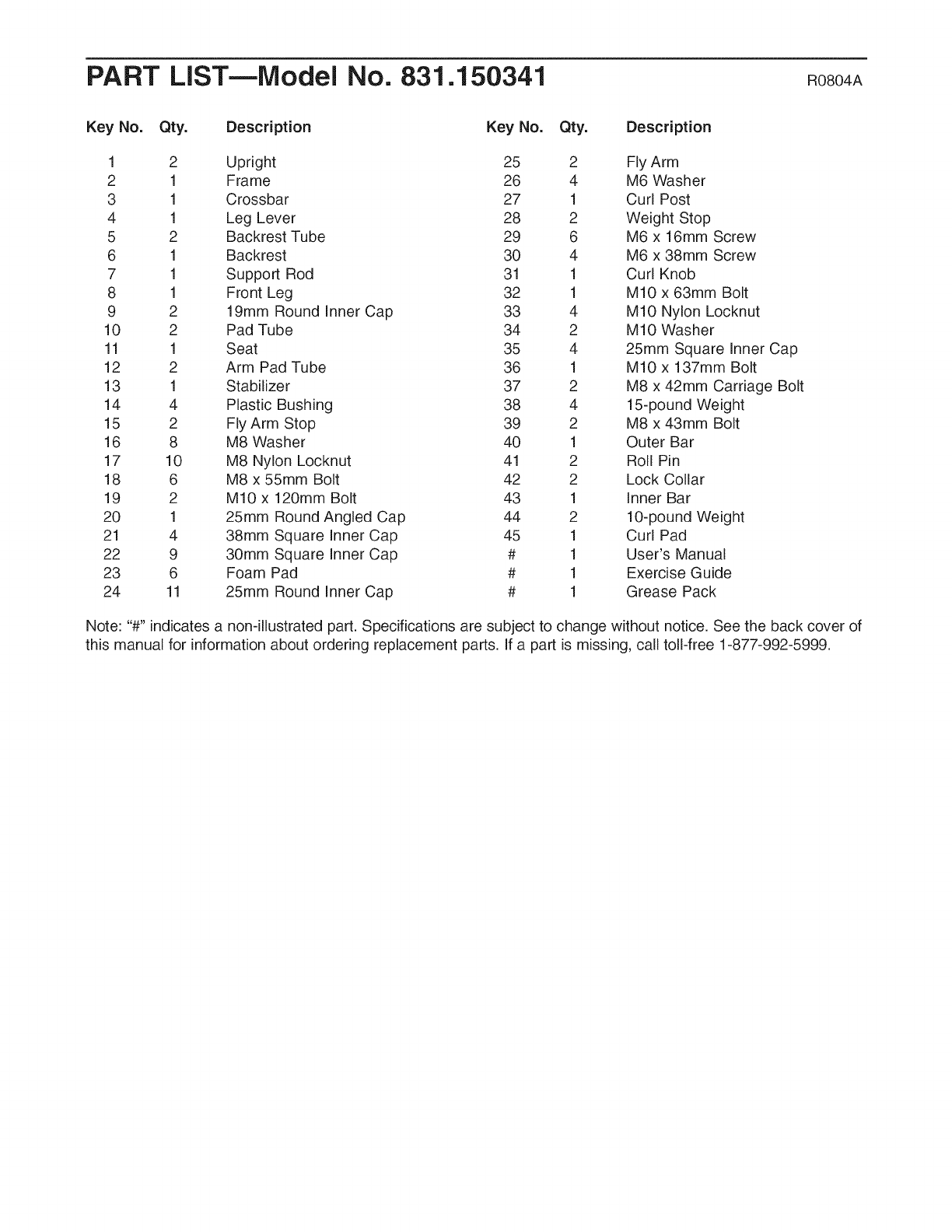 PART LIST—Model No. 831.150341

R0804A

| Key No. | Qty. | Description |
|---|---|---|
| 1 | 2 | Upright |
| 2 | 1 | Frame |
| 3 | 1 | Crossbar |
| 4 | 1 | Leg Lever |
| 5 | 2 | Backrest Tube |
| 6 | 1 | Backrest |
| 7 | 1 | Support Rod |
| 8 | 1 | Front Leg |
| 9 | 2 | 19mm Round Inner Cap |
| 10 | 2 | Pad Tube |
| 11 | 1 | Seat |
| 12 | 2 | Arm Pad Tube |
| 13 | 1 | Stabilizer |
| 14 | 4 | Plastic Bushing |
| 15 | 2 | Fly Arm Stop |
| 16 | 8 | M8 Washer |
| 17 | 10 | M8 Nylon Locknut |
| 18 | 6 | M8 x 55mm Bolt |
| 19 | 2 | M10 x 120mm Bolt |
| 20 | 1 | 25mm Round Angled Cap |
| 21 | 4 | 38mm Square Inner Cap |
| 22 | 9 | 30mm Square Inner Cap |
| 23 | 6 | Foam Pad |
| 24 | 11 | 25mm Round Inner Cap |

| Key No. | Qty. | Description |
|---|---|---|
| 25 | 2 | Fly Arm |
| 26 | 4 | M6 Washer |
| 27 | 1 | Curl Post |
| 28 | 2 | Weight Stop |
| 29 | 6 | M6 x 16mm Screw |
| 30 | 4 | M6 x 38mm Screw |
| 31 | 1 | Curl Knob |
| 32 | 1 | M10 x 63mm Bolt |
| 33 | 4 | M10 Nylon Locknut |
| 34 | 2 | M10 Washer |
| 35 | 4 | 25mm Square Inner Cap |
| 36 | 1 | M10 x 137mm Bolt |
| 37 | 2 | M8 x 42mm Carriage Bolt |
| 38 | 4 | 15-pound Weight |
| 39 | 2 | M8 x 43mm Bolt |
| 40 | 1 | Outer Bar |
| 41 | 2 | Roll Pin |
| 42 | 2 | Lock Collar |
| 43 | 1 | Inner Bar |
| 44 | 2 | 10-pound Weight |
| 45 | 1 | Curl Pad |
| # | 1 | User's Manual |
| # | 1 | Exercise Guide |
| # | 1 | Grease Pack |

Note: "#" indicates a non-illustrated part. Specifications are subject to change without notice. See the back cover of this manual for information about ordering replacement parts. If a part is missing, call toll-free 1-877-992-5999.